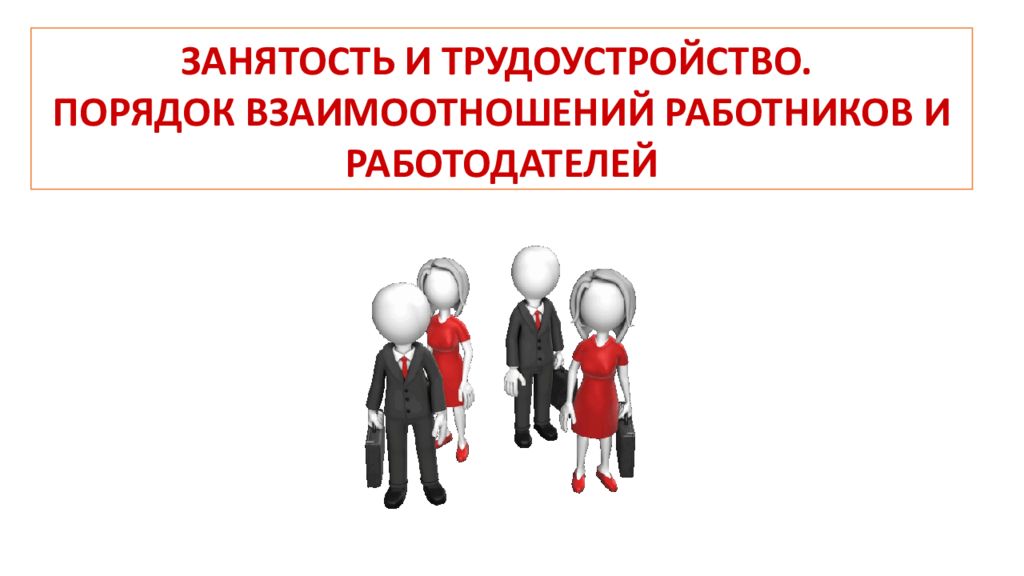 ЗАНЯТОСТЬ И ТРУДОУСТРОЙСТВО.
ПОРЯДОК ВЗАИМООТНОШЕНИЙ РАБОТНИКОВ И РАБОТОДАТЕЛЕЙ